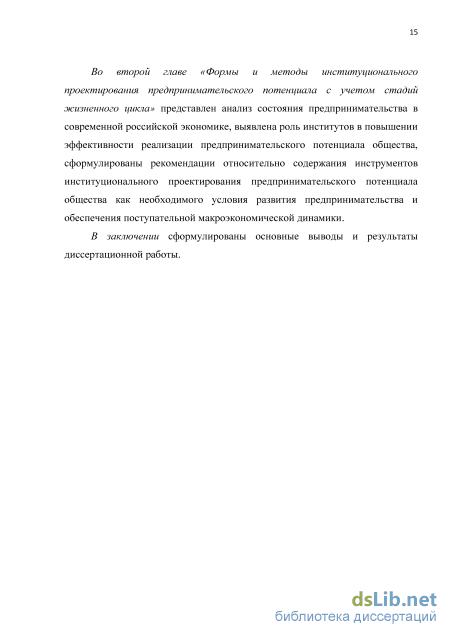 15

Во второй главе «Формы и методы институционального проектирования предпринимательского потенциала с учетом стадий жизненного цикла» представлен анализ состояния предпринимательства в современной российской экономике, выявлена роль институтов в повышении эффективности реализации предпринимательского потенциала общества, сформулированы рекомендации относительно содержания инструментов институционального проектирования предпринимательского потенциала общества как необходимого условия развития предпринимательства и обеспечения поступательной макроэкономической динамики.

В заключении сформулированы основные выводы и результаты диссертационной работы.

dsLib.net
библиотека диссертаций